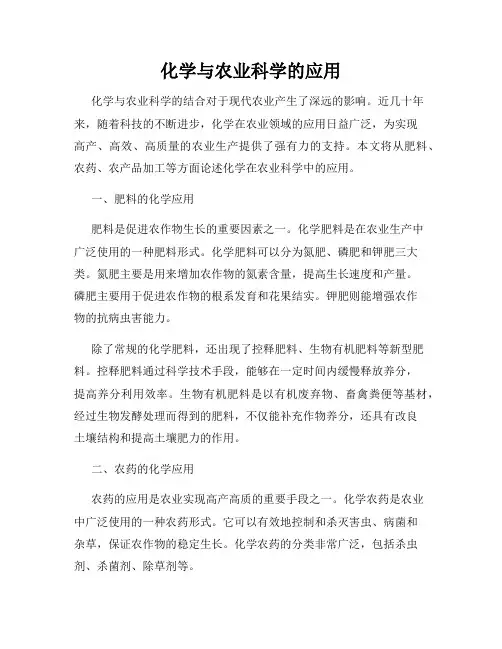 化学与农业科学的应用

化学与农业科学的结合对于现代农业产生了深远的影响。近几十年来，随着科技的不断进步，化学在农业领域的应用日益广泛，为实现高产、高效、高质量的农业生产提供了强有力的支持。本文将从肥料、农药、农产品加工等方面论述化学在农业科学中的应用。

一、肥料的化学应用

肥料是促进农作物生长的重要因素之一。化学肥料是在农业生产中广泛使用的一种肥料形式。化学肥料可以分为氮肥、磷肥和钾肥三大类。氮肥主要是用来增加农作物的氮素含量，提高生长速度和产量。磷肥主要用于促进农作物的根系发育和花果结实。钾肥则能增强农作物的抗病虫害能力。

除了常规的化学肥料，还出现了控释肥料、生物有机肥料等新型肥料。控释肥料通过科学技术手段，能够在一定时间内缓慢释放养分，提高养分利用效率。生物有机肥料是以有机废弃物、畜禽粪便等基材，经过生物发酵处理而得到的肥料，不仅能补充作物养分，还具有改良土壤结构和提高土壤肥力的作用。

二、农药的化学应用

农药的应用是农业实现高产高质的重要手段之一。化学农药是农业中广泛使用的一种农药形式。它可以有效地控制和杀灭害虫、病菌和杂草，保证农作物的稳定生长。化学农药的分类非常广泛，包括杀虫剂、杀菌剂、除草剂等。